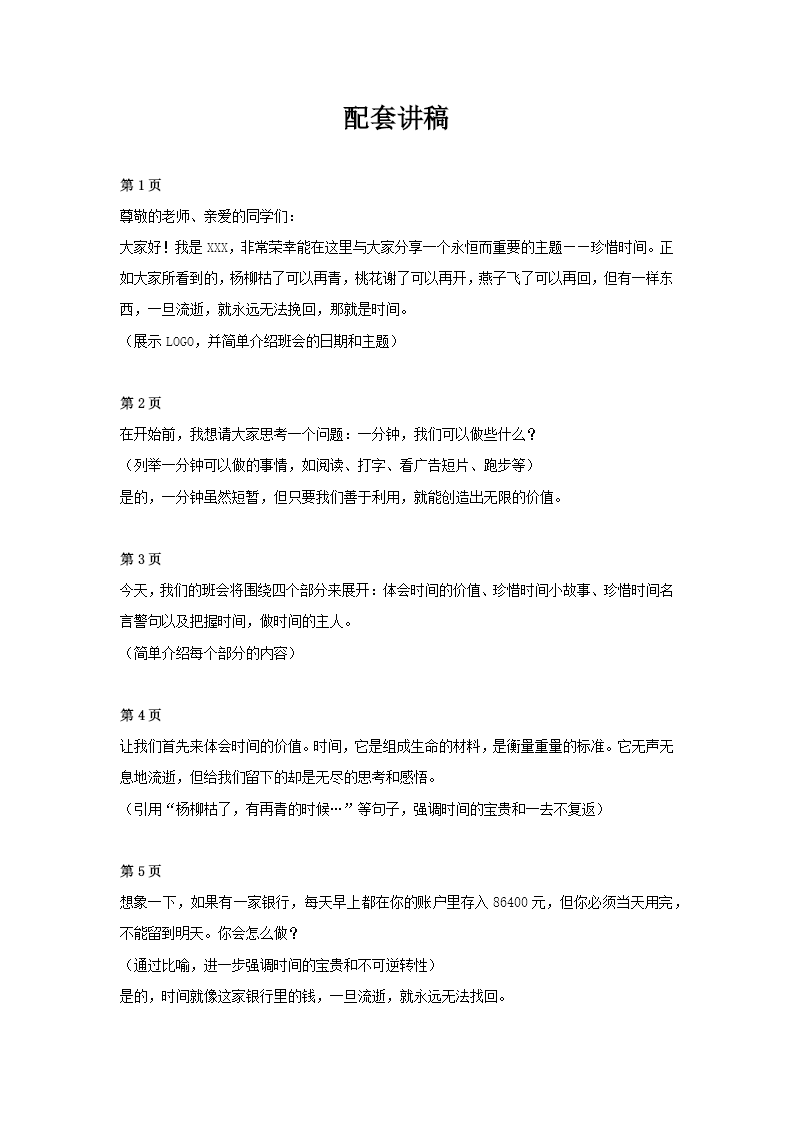 配套讲稿

第 1 页

尊敬的老师、亲爱的同学们：

大家好！我是 XXX，非常荣幸能在这里与大家分享一个永恒而重要的主题——珍惜时间。正如大家所看到的，杨柳枯了可以再青，桃花谢了可以再开，燕子飞了可以再回，但有一样东西，一旦流逝，就永远无法挽回，那就是时间。

（展示 LOGO，并简单介绍班会的日期和主题）

第 2 页

在开始前，我想请大家思考一个问题：一分钟，我们可以做些什么？

（列举一分钟可以做的事情，如阅读、打字、看广告短片、跑步等）

是的，一分钟虽然短暂，但只要我们善于利用，就能创造出无限的价值。

第 3 页

今天，我们的班会将围绕四个部分来展开：体会时间的价值、珍惜时间小故事、珍惜时间名言警句以及把握时间，做时间的主人。

（简单介绍每个部分的内容）

第 4 页

让我们首先来体会时间的价值。时间，它是组成生命的材料，是衡量重量的标准。它无声无息地流逝，但给我们留下的却是无尽的思考和感悟。

（引用“杨柳枯了，有再青的时候…”等句子，强调时间的宝贵和一去不复返）

第 5 页

想象一下，如果有一家银行，每天早上都在你的账户里存入 86400 元，但你必须当天用完，不能留到明天。你会怎么做？

（通过比喻，进一步强调时间的宝贵和不可逆转性）

是的，时间就像这家银行里的钱，一旦流逝，就永远无法找回。